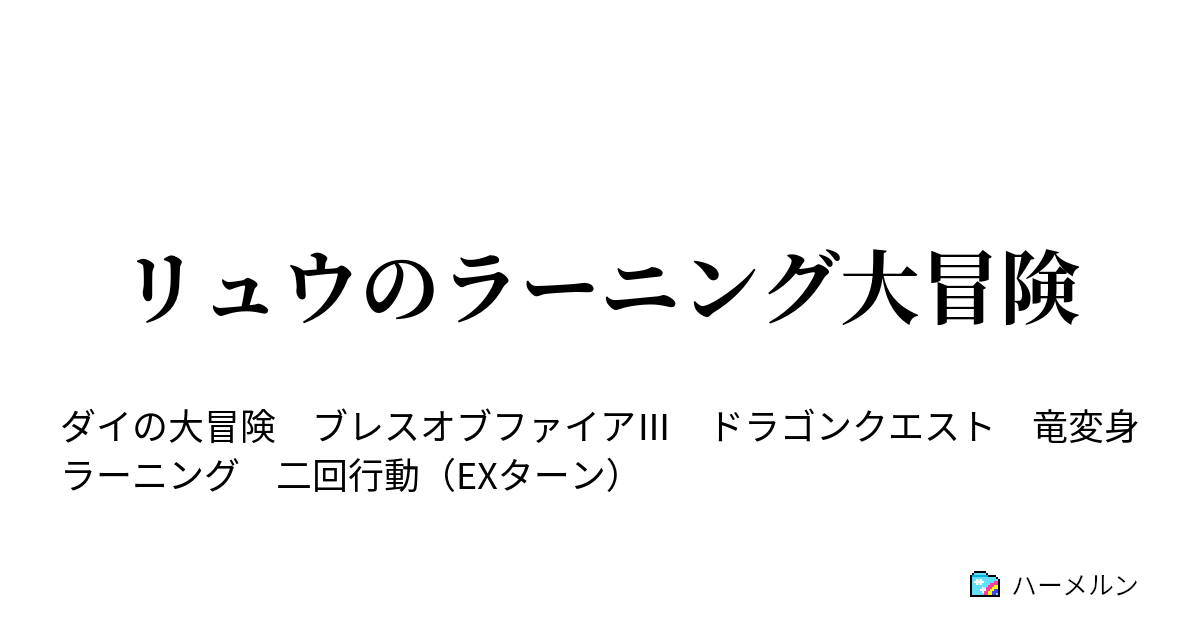 リュウのラーニング大冒険

ダイの大冒険　ブレスオブファイアIII　ドラゴンクエスト　竜変身　ラーニング　二回行動（EXターン）

ハーメルン